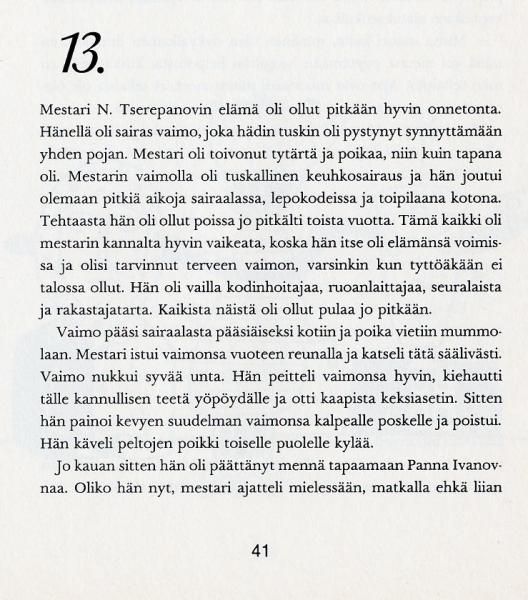 13.

Mestari N. Tserepanovin elämä oli ollut pitkään hyvin onnetonta. Hänellä oli sairas vaimo, joka hädin tuskin oli pystynyt synnyttämään yhden pojan. Mestari oli toivonut tytärtä ja poikaa, niin kuin tapana oli. Mestarin vaimolla oli tuskallinen keuhkosairaus ja hän joutui olemaan pitkiä aikoja sairaalassa, lepokodeissa ja toipilaana kotona. Tehtaasta hän oli ollut poissa jo pitkälti toista vuotta. Tämä kaikki oli mestarin kannalta hyvin vaikeata, koska hän itse oli elämänsä voimissa ja olisi tarvinnut terveen vaimon, varsinkin kun tyttöäkään ei talossa ollut. Hän oli vailla kodinhoitajaa, ruoanlaittajaa, seuralaista ja rakastajatarta. Kaikista näistä oli ollut pulaa jo pitkään.

Vaimo pääsi sairaalasta pääsiäiseksi kotiin ja poika vietiin mummolaan. Mestari istui vaimonsa vuoteen reunalla ja katseli tätä säälivästi. Vaimo nukkui syvää unta. Hän peitteli vaimonsa hyvin, kiehautti tälle kannullisen teetä yöpöydälle ja otti kaapista keksiasetin. Sitten hän painoi kevyen suudelman vaimonsa kalpealle poskelle ja poistui. Hän käveli peltojen poikki toiselle puolelle kylää.

Jo kauan sitten hän oli päättänyt mennä tapaamaan Panna Ivanovnaa. Oliko hän nyt, mestari ajatteli mielessään, matkalla ehkä liian

41